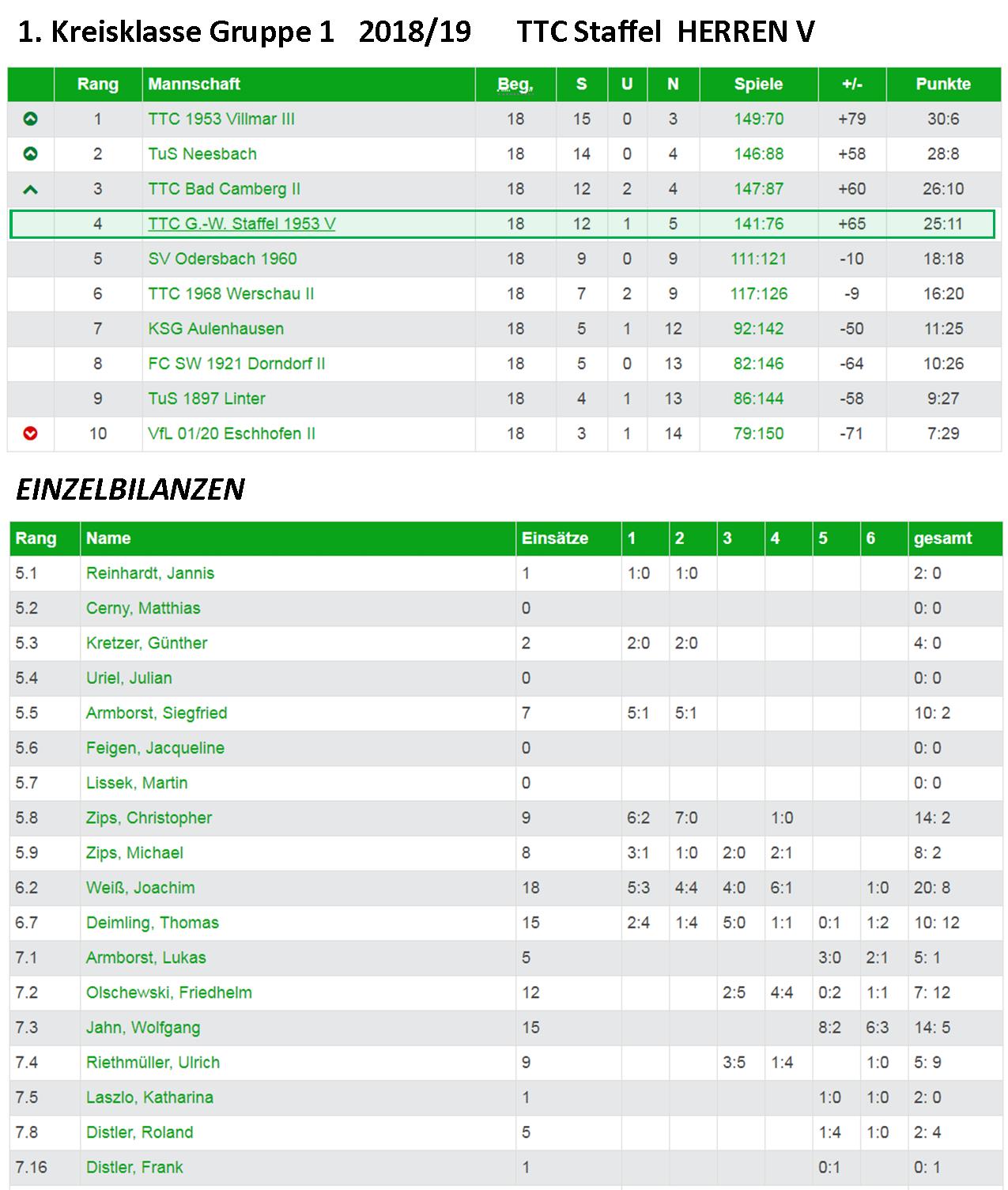 1. Kreisklasse Gruppe 1 2018/19 TTC Staffel HERREN V

| | Rang | Mannschaft | Beg. | S | U | N | Spiele | +/- | Punkte |
|---|---|---|---|---|---|---|---|---|---|
| | 1 | TTC 1953 Villmar III | 18 | 15 | 0 | 3 | 149:70 | +79 | 30:6 |
| | 2 | TuS Neesbach | 18 | 14 | 0 | 4 | 146:88 | +58 | 28:8 |
| | 3 | TTC Bad Camberg II | 18 | 12 | 2 | 4 | 147:87 | +60 | 26:10 |
| | 4 | TTC G.-W. Staffel 1953 V | 18 | 12 | 1 | 5 | 141:76 | +65 | 25:11 |
| | 5 | SV Odersbach 1960 | 18 | 9 | 0 | 9 | 111:121 | -10 | 18:18 |
| | 6 | TTC 1968 Werschau II | 18 | 7 | 2 | 9 | 117:126 | -9 | 16:20 |
| | 7 | KSG Aulenhausen | 18 | 5 | 1 | 12 | 92:142 | -50 | 11:25 |
| | 8 | FC SW 1921 Dorndorf II | 18 | 5 | 0 | 13 | 82:146 | -64 | 10:26 |
| | 9 | TuS 1897 Linter | 18 | 4 | 1 | 13 | 86:144 | -58 | 9:27 |
| | 10 | VfL 01/20 Eschhofen II | 18 | 3 | 1 | 14 | 79:150 | -71 | 7:29 |

EINZELBILANZEN

| Rang | Name | Einsätze | 1 | 2 | 3 | 4 | 5 | 6 | gesamt |
|---|---|---|---|---|---|---|---|---|---|
| 5.1 | Reinhardt, Jannis | 1 | 1:0 | 1:0 | | | | | 2: 0 |
| 5.2 | Cerny, Matthias | 0 | | | | | | | 0: 0 |
| 5.3 | Kretzer, Günther | 2 | 2:0 | 2:0 | | | | | 4: 0 |
| 5.4 | Uriel, Julian | 0 | | | | | | | 0: 0 |
| 5.5 | Armborst, Siegfried | 7 | 5:1 | 5:1 | | | | | 10: 2 |
| 5.6 | Feigen, Jacqueline | 0 | | | | | | | 0: 0 |
| 5.7 | Lissek, Martin | 0 | | | | | | | 0: 0 |
| 5.8 | Zips, Christopher | 9 | 6:2 | 7:0 | | 1:0 | | | 14: 2 |
| 5.9 | Zips, Michael | 8 | 3:1 | 1:0 | 2:0 | 2:1 | | | 8: 2 |
| 6.2 | Weiß, Joachim | 18 | 5:3 | 4:4 | 4:0 | 6:1 | | 1:0 | 20: 8 |
| 6.7 | Deimling, Thomas | 15 | 2:4 | 1:4 | 5:0 | 1:1 | 0:1 | 1:2 | 10: 12 |
| 7.1 | Armborst, Lukas | 5 | | | | | 3:0 | 2:1 | 5: 1 |
| 7.2 | Olschewski, Friedhelm | 12 | | | 2:5 | 4:4 | 0:2 | 1:1 | 7: 12 |
| 7.3 | Jahn, Wolfgang | 15 | | | | | 8:2 | 6:3 | 14: 5 |
| 7.4 | Riethmüller, Ulrich | 9 | | | 3:5 | 1:4 | | 1:0 | 5: 9 |
| 7.5 | Laszlo, Katharina | 1 | | | | | 1:0 | 1:0 | 2: 0 |
| 7.8 | Distler, Roland | 5 | | | | | 1:4 | 1:0 | 2: 4 |
| 7.16 | Distler, Frank | 1 | | | | | 0:1 | | 0: 1 |